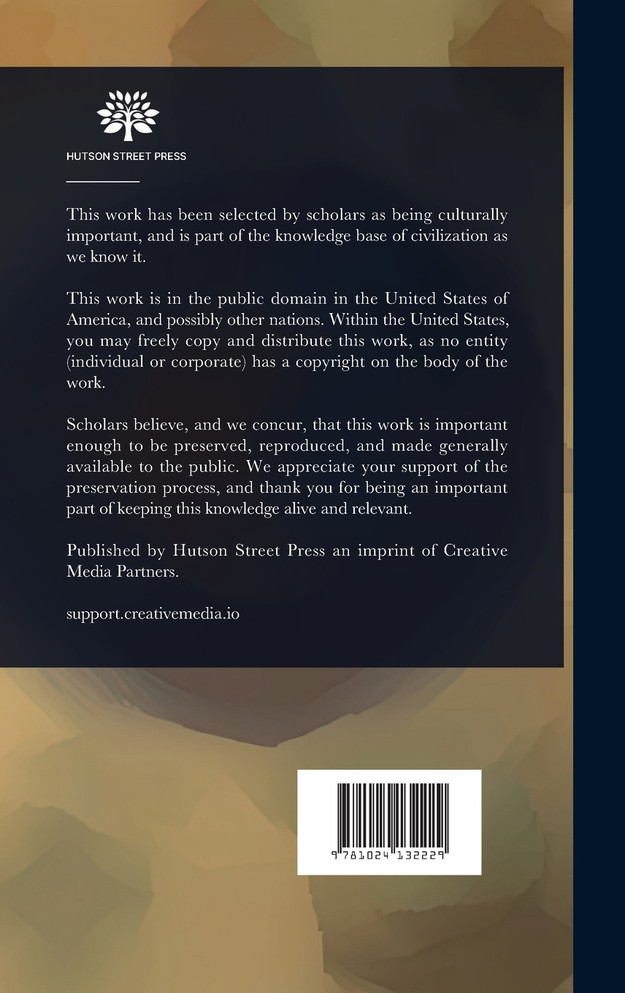 HUTSON STREET PRESS

This work has been selected by scholars as being culturally important, and is part of the knowledge base of civilization as we know it.

This work is in the public domain in the United States of America, and possibly other nations. Within the United States, you may freely copy and distribute this work, as no entity (individual or corporate) has a copyright on the body of the work.

Scholars believe, and we concur, that this work is important enough to be preserved, reproduced, and made generally available to the public. We appreciate your support of the preservation process, and thank you for being an important part of keeping this knowledge alive and relevant.

Published by Hutson Street Press an imprint of Creative Media Partners.

support.creativemedia.io

9 781024 132229